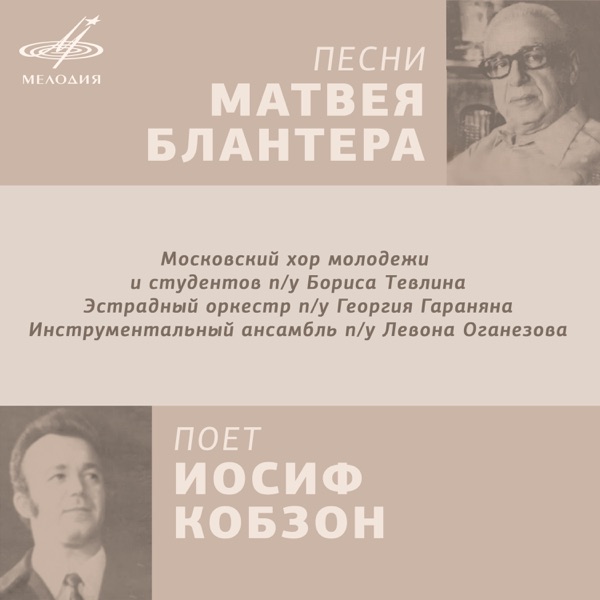 МЕЛОДИЯ

ПЕСНИ
МАТВЕЯ
БЛАНТЕРА

Московский хор молодежи
и студентов п/у Бориса Тевлина
Эстрадный оркестр п/у Георгия Гараняна
Инструментальный ансамбль п/у Левона Оганезова

ПОЕТ
ИОСИФ
КОБЗОН